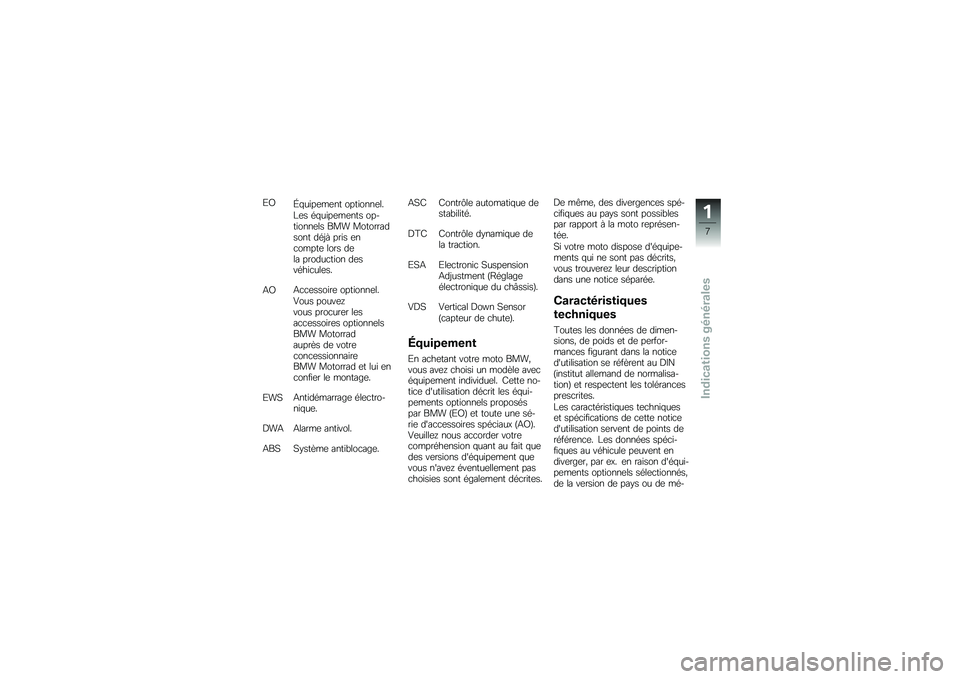 EO Équipement optionnel. Les équipements optionnels BMW Motorrad sont déjà pris en compte lors de la production des véhicules.

AO Accessoire optionnel. Vous pouvez vous procurer les accessoires optionnels BMW Motorrad auprès de votre concessionnaire BMW Motorrad et lui en confier le montage.

EWS Antidémarrage électronique.

DWA Alarme antivol.

ABS Système antiblocage.

ASC Contrôle automatique de stabilité.

DTC Contrôle dynamique de la traction.

ESA Electronic Suspension Adjustment (Réglage électronique du châssis).

VDS Vertical Down Sensor (capteur de chute).

Équipement

En achetant votre moto BMW, vous avez choisi un modèle avec équipement individuel. Cette notice d'utilisation décrit les équipements optionnels proposés par BMW (EO) et toute une série d'accessoires spéciaux (AO). Veuillez nous accorder votre compréhension quant au fait que des versions d'équipement que vous n'avez éventuellement pas choisies sont également décrites. De même, des divergences spécifiques au pays sont possibles par rapport à la moto représentée.

Si votre moto dispose d'équipements qui ne sont pas décrits, vous trouverez leur description dans une notice séparée.

Caractéristiques techniques

Toutes les données de dimensions, de poids et de performances figurant dans la notice d'utilisation se réfèrent au DIN (institut allemand de normalisation) et respectent les tolérances prescrites.

Les caractéristiques techniques et spécifications de cette notice d'utilisation servent de points de référence. Les données spécifiques au véhicule peuvent en diverger, par ex. en raison d'équipements optionnels sélectionnés, de la version de pays ou de mé-

1
7

Indications générales

carmanualsonline.info